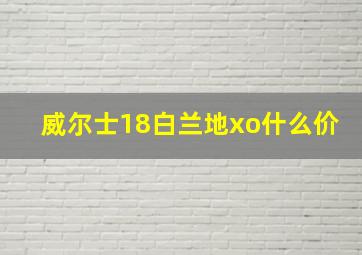 威尔士18白兰地xo什么价